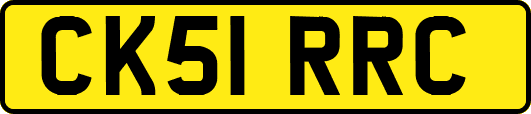 CK51 RRC